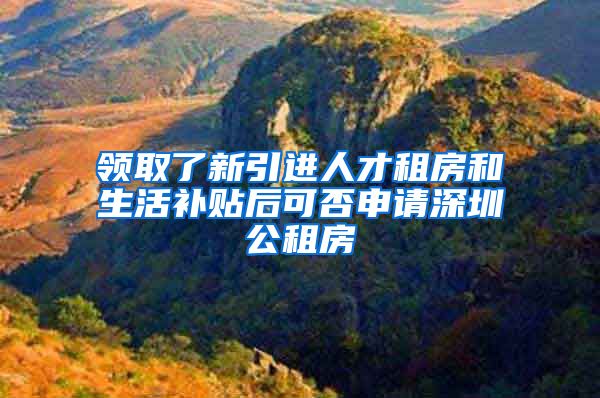 领取了新引进人才租房和生活补贴后可否申请深圳公租房